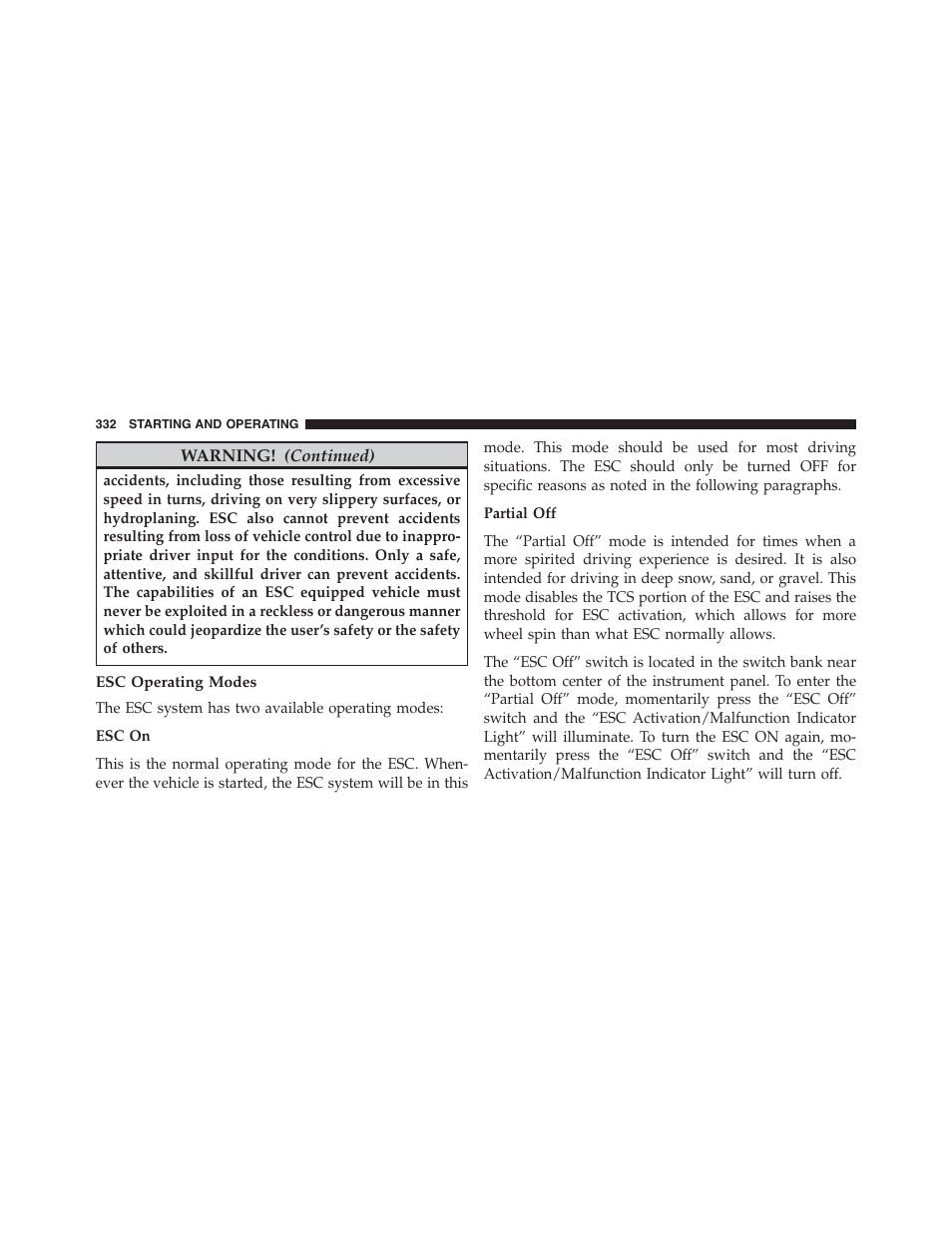 332 STARTING AND OPERATING

WARNING! (Continued)

accidents, including those resulting from excessive speed in turns, driving on very slippery surfaces, or hydroplaning. ESC also cannot prevent accidents resulting from loss of vehicle control due to inappropriate driver input for the conditions. Only a safe, attentive, and skillful driver can prevent accidents. The capabilities of an ESC equipped vehicle must never be exploited in a reckless or dangerous manner which could jeopardize the user's safety or the safety of others.

ESC Operating Modes

The ESC system has two available operating modes:

ESC On

This is the normal operating mode for the ESC. Whenever the vehicle is started, the ESC system will be in this mode. This mode should be used for most driving situations. The ESC should only be turned OFF for specific reasons as noted in the following paragraphs.

Partial Off

The “Partial Off” mode is intended for times when a more spirited driving experience is desired. It is also intended for driving in deep snow, sand, or gravel. This mode disables the TCS portion of the ESC and raises the threshold for ESC activation, which allows for more wheel spin than what ESC normally allows.

The “ESC Off” switch is located in the switch bank near the bottom center of the instrument panel. To enter the “Partial Off” mode, momentarily press the “ESC Off” switch and the “ESC Activation/Malfunction Indicator Light” will illuminate. To turn the ESC ON again, momentarily press the “ESC Off” switch and the “ESC Activation/Malfunction Indicator Light” will turn off.